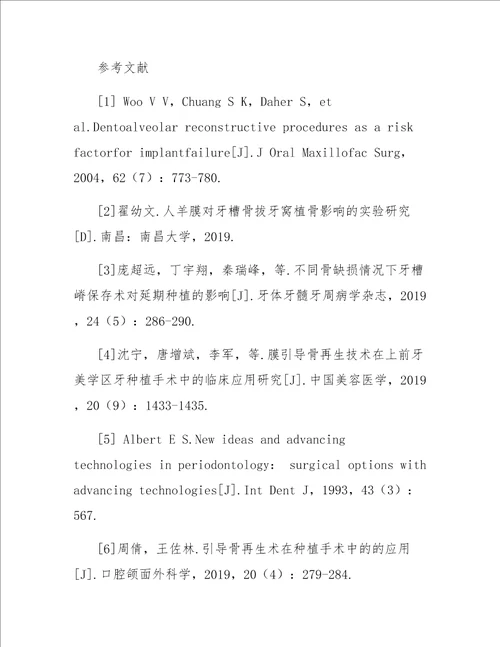 参考文献

[1] Woo V V, Chuang S K, Daher S, et al.Dentoalveolar reconstructive procedures as a risk factorfor implantfailure[J].J Oral Maxillofac Surg, 2004, 62（7）：773-780.

[2]翟幼文.人羊膜对牙槽骨拔牙窝植骨影响的实验研究[D].南昌：南昌大学，2019.

[3]庞超远，丁宇翔，秦瑞峰，等.不同骨缺损情况下牙槽嵴保存术对延期种植的影响[J].牙体牙髓牙周病学杂志，2019，24（5）：286-290.

[4]沈宁，唐增斌，李军，等.膜引导骨再生技术在上前牙美学区牙种植手术中的临床应用研究[J].中国美容医学，2019，20（9）：1433-1435.

[5] Albert E S.New ideas and advancing technologies in periodontology: surgical options with advancing technologies[J].Int Dent J, 1993, 43（3）：567.

[6]周倩，王佐林.引导骨再生术在种植手术中的的应用[J].口腔颌面外科学，2019，20（4）：279-284.